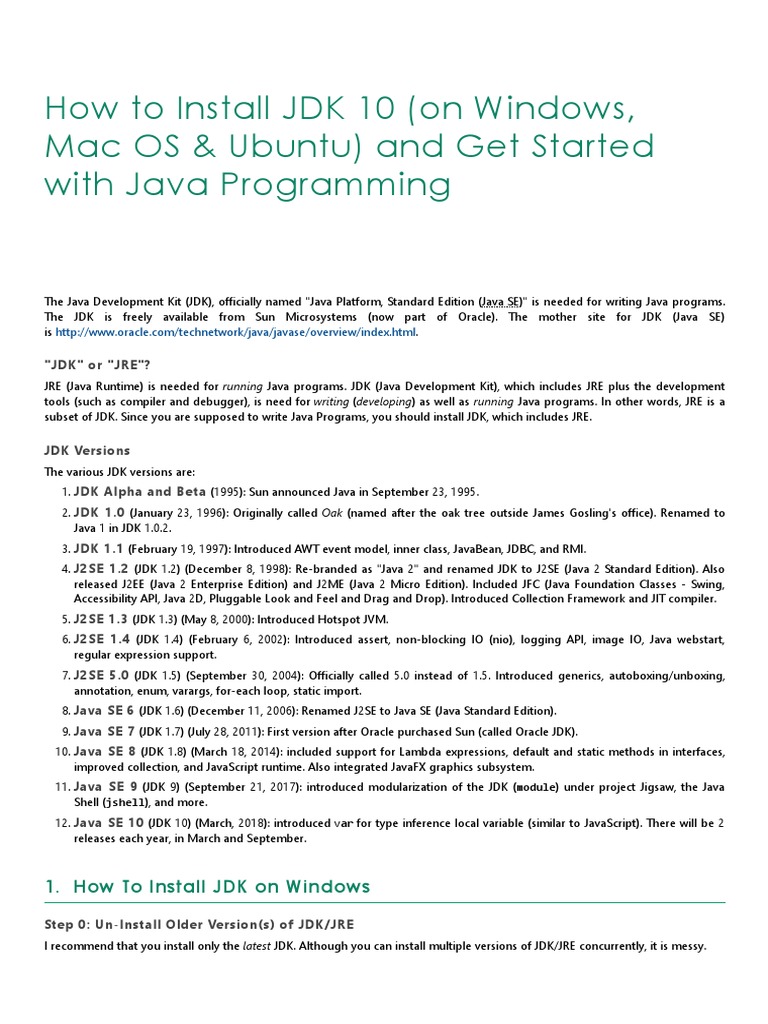 How to Install JDK 10 (on Windows, Mac OS & Ubuntu) and Get Started with Java Programming

The Java Development Kit (JDK), officially named "Java Platform, Standard Edition (Java SE)" is needed for writing Java programs. The JDK is freely available from Sun Microsystems (now part of Oracle). The mother site for JDK (Java SE) is http://www.oracle.com/technetwork/java/javase/overview/index.html.

"JDK" or "JRE"?

JRE (Java Runtime) is needed for running Java programs. JDK (Java Development Kit), which includes JRE plus the development tools (such as compiler and debugger), is need for writing (developing) as well as running Java programs. In other words, JRE is a subset of JDK. Since you are supposed to write Java Programs, you should install JDK, which includes JRE.

JDK Versions

The various JDK versions are:

1. JDK Alpha and Beta (1995): Sun announced Java in September 23, 1995.
2. JDK 1.0 (January 23, 1996): Originally called Oak (named after the oak tree outside James Gosling's office). Renamed to Java 1 in JDK 1.0.2.
3. JDK 1.1 (February 19, 1997): Introduced AWT event model, inner class, JavaBean, JDBC, and RMI.
4. J2SE 1.2 (JDK 1.2) (December 8, 1998): Re-branded as "Java 2" and renamed JDK to J2SE (Java 2 Standard Edition). Also released J2EE (Java 2 Enterprise Edition) and J2ME (Java 2 Micro Edition). Included JFC (Java Foundation Classes - Swing, Accessibility API, Java 2D, Pluggable Look and Feel and Drag and Drop). Introduced Collection Framework and JIT compiler.
5. J2SE 1.3 (JDK 1.3) (May 8, 2000): Introduced Hotspot JVM.
6. J2SE 1.4 (JDK 1.4) (February 6, 2002): Introduced assert, non-blocking IO (nio), logging API, image IO, Java webstart, regular expression support.
7. J2SE 5.0 (JDK 1.5) (September 30, 2004): Officially called 5.0 instead of 1.5. Introduced generics, autoboxing/unboxing, annotation, enum, varargs, for-each loop, static import.
8. Java SE 6 (JDK 1.6) (December 11, 2006): Renamed J2SE to Java SE (Java Standard Edition).
9. Java SE 7 (JDK 1.7) (July 28, 2011): First version after Oracle purchased Sun (called Oracle JDK).
10. Java SE 8 (JDK 1.8) (March 18, 2014): included support for Lambda expressions, default and static methods in interfaces, improved collection, and JavaScript runtime. Also integrated JavaFX graphics subsystem.
11. Java SE 9 (JDK 9) (September 21, 2017): introduced modularization of the JDK (module) under project Jigsaw, the Java Shell (jshell), and more.
12. Java SE 10 (JDK 10) (March, 2018): introduced var for type inference local variable (similar to JavaScript). There will be 2 releases each year, in March and September.

1. How To Install JDK on Windows

Step 0: Un-Install Older Version(s) of JDK/JRE

I recommend that you install only the latest JDK. Although you can install multiple versions of JDK/JRE concurrently, it is messy.